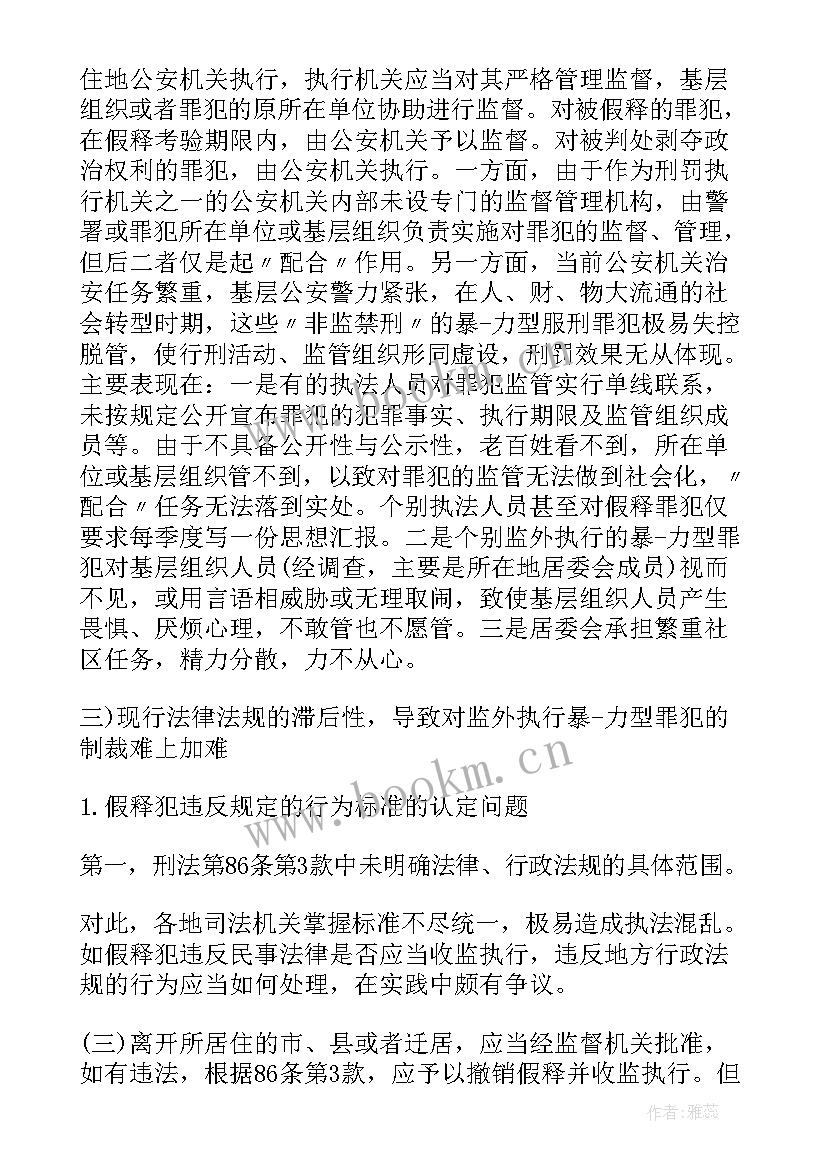 住地公安机关执行，执行机关应当对其严格管理监督，基层组织或者罪犯的原所在单位协助进行监督。对被假释的罪犯，在假释考验期限内，由公安机关予以监督。对被判处剥夺政治权利的罪犯，由公安机关执行。一方面，由于作为刑罚执行机关之一的公安机关内部未设专门的监督管理机构，由警署或罪犯所在单位或基层组织负责实施对罪犯的监督、管理，但后二者仅是起〃配合〃作用。另一方面，当前公安机关治安任务繁重，基层公安警力紧张，在人、财、物大流通的社会转型时期，这些〃非监禁刑〃的暴-力型服刑罪犯极易失控脱管，使行刑活动、监管组织形同虚设，刑罚效果无从体现。主要表现在：一是有的执法人员对罪犯监管实行单线联系，未按规定公开宣布罪犯的犯罪事实、执行期限及监管组织成员等。由于不具备公开性与公示性，老百姓看不到，所在单位或基层组织管不到，以致对罪犯的监管无法做到社会化，〃配合〃任务无法落到实处。个别执法人员甚至对假释罪犯仅要求每季度写一份思想汇报。二是个别监外执行的暴-力型罪犯对基层组织人员(经调查，主要是所在地居委会成员)视而不见，或用言语相威胁或无理取闹，致使基层组织人员产生畏惧、厌烦心理，不敢管也不愿管。三是居委会承担繁重社区任务，精力分散，力不从心。

三)现行法律法规的滞后性，导致对监外执行暴-力型罪犯的制裁难上加难

1.假释犯违反规定的行为标准的认定问题

第一，刑法第86条第3款中未明确法律、行政法规的具体范围。

对此，各地司法机关掌握标准不尽统一，极易造成执法混乱。如假释犯违反民事法律是否应当收监执行，违反地方行政法规的行为应当如何处理，在实践中颇有争议。

(三)离开所居住的市、县或者迁居，应当经监督机关批准，如有违法，根据86条第3款，应予以撤销假释并收监执行。但

www.bookm.cn

作者：雅蕊